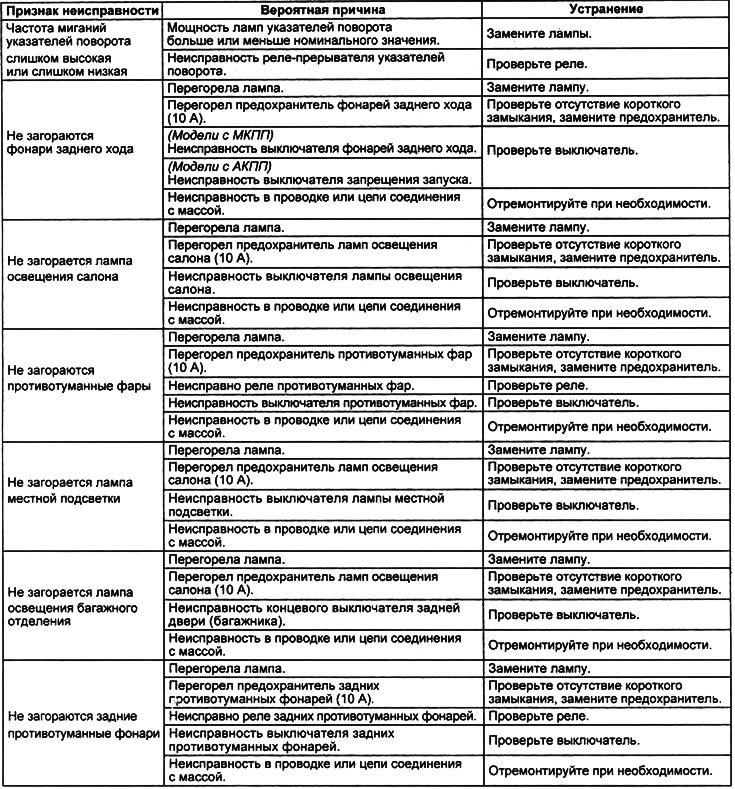 | Признак неисправности | Вероятная причина | Устранение |
|---|---|---|
| Частота миганий указателей поворота слишком высокая или слишком низкая | Мощность ламп указателей поворота больше или меньше номинального значения. | Замените лампы. |
| | Неисправность реле-прерывателя указателей поворота. | Проверьте реле. |
| Не загораются фонари заднего хода | Перегорела лампа. | Замените лампу. |
| | Перегорел предохранитель фонарей заднего хода (10 А). | Проверьте отсутствие короткого замыкания, замените предохранитель. |
| | (Модели с МКПП) Неисправность выключателя фонарей заднего хода. | Проверьте выключатель. |
| | (Модели с АКПП) Неисправность выключателя запрещения запуска. | |
| | Неисправность в проводке или цепи соединения с массой. | Отремонтируйте при необходимости. |
| Не загорается лампа освещения салона | Перегорела лампа. | Замените лампу. |
| | Перегорел предохранитель ламп освещения салона (10 А). | Проверьте отсутствие короткого замыкания, замените предохранитель. |
| | Неисправность выключателя лампы освещения салона. | Проверьте выключатель. |
| | Неисправность в проводке или цепи соединения с массой. | Отремонтируйте при необходимости. |
| Не загораются противотуманные фары | Перегорела лампа. | Замените лампу. |
| | Перегорел предохранитель противотуманных фар (10 А). | Проверьте отсутствие короткого замыкания, замените предохранитель. |
| | Неисправно реле противотуманных фар. | Проверьте реле. |
| | Неисправность выключателя противотуманных фар. | Проверьте выключатель. |
| | Неисправность в проводке или цепи соединения с массой. | Отремонтируйте при необходимости. |
| Не загорается лампа местной подсветки | Перегорела лампа. | Замените лампу. |
| | Перегорел предохранитель ламп освещения салона (10 А). | Проверьте отсутствие короткого замыкания, замените предохранитель. |
| | Неисправность выключателя лампы местной подсветки. | Проверьте выключатель. |
| | Неисправность в проводке или цепи соединения с массой. | Отремонтируйте при необходимости. |
| Не загорается лампа освещения багажного отделения | Перегорела лампа. | Замените лампу. |
| | Перегорел предохранитель ламп освещения салона (10 А). | Проверьте отсутствие короткого замыкания, замените предохранитель. |
| | Неисправность концевого выключателя задней двери (багажника). | Проверьте выключатель. |
| | Неисправность в проводке или цепи соединения с массой. | Отремонтируйте при необходимости. |
| Не загораются задние противотуманные фонари | Перегорела лампа. | Замените лампу. |
| | Перегорел предохранитель задних противотуманных фонарей (10 А). | Проверьте отсутствие короткого замыкания, замените предохранитель. |
| | Неисправно реле задних противотуманных фонарей. | Проверьте реле. |
| | Неисправность выключателя задних противотуманных фонарей. | Проверьте выключатель. |
| | Неисправность в проводке или цепи соединения с массой. | Отремонтируйте при необходимости. |